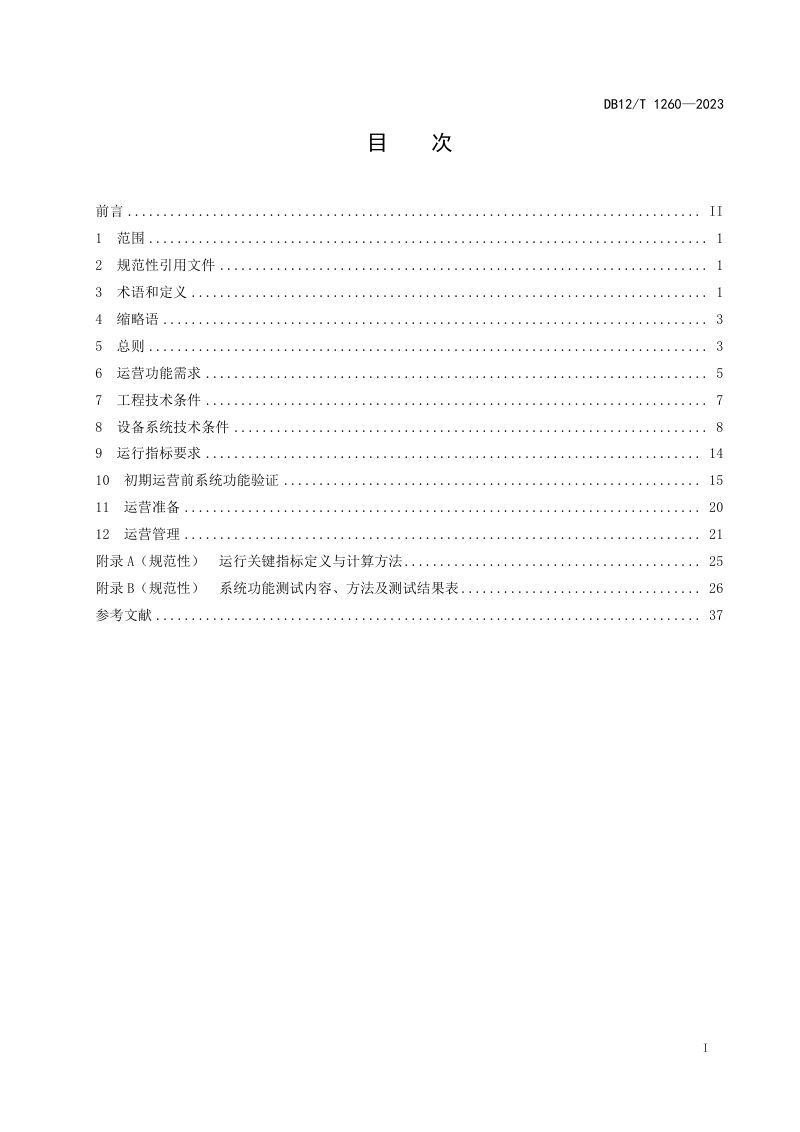 DB12/T 1260—2023

目 次

前言 II
1 范围 1
2 规范性引用文件 1
3 术语和定义 1
4 缩略语 3
5 总则 3
6 运营功能需求 5
7 工程技术条件 7
8 设备系统技术条件 8
9 运行指标要求 14
10 初期运营前系统功能验证 15
11 运营准备 20
12 运营管理 21
附录A（规范性） 运行关键指标定义与计算方法 25
附录B（规范性） 系统功能测试内容、方法及测试结果表 26
参考文献 37

I